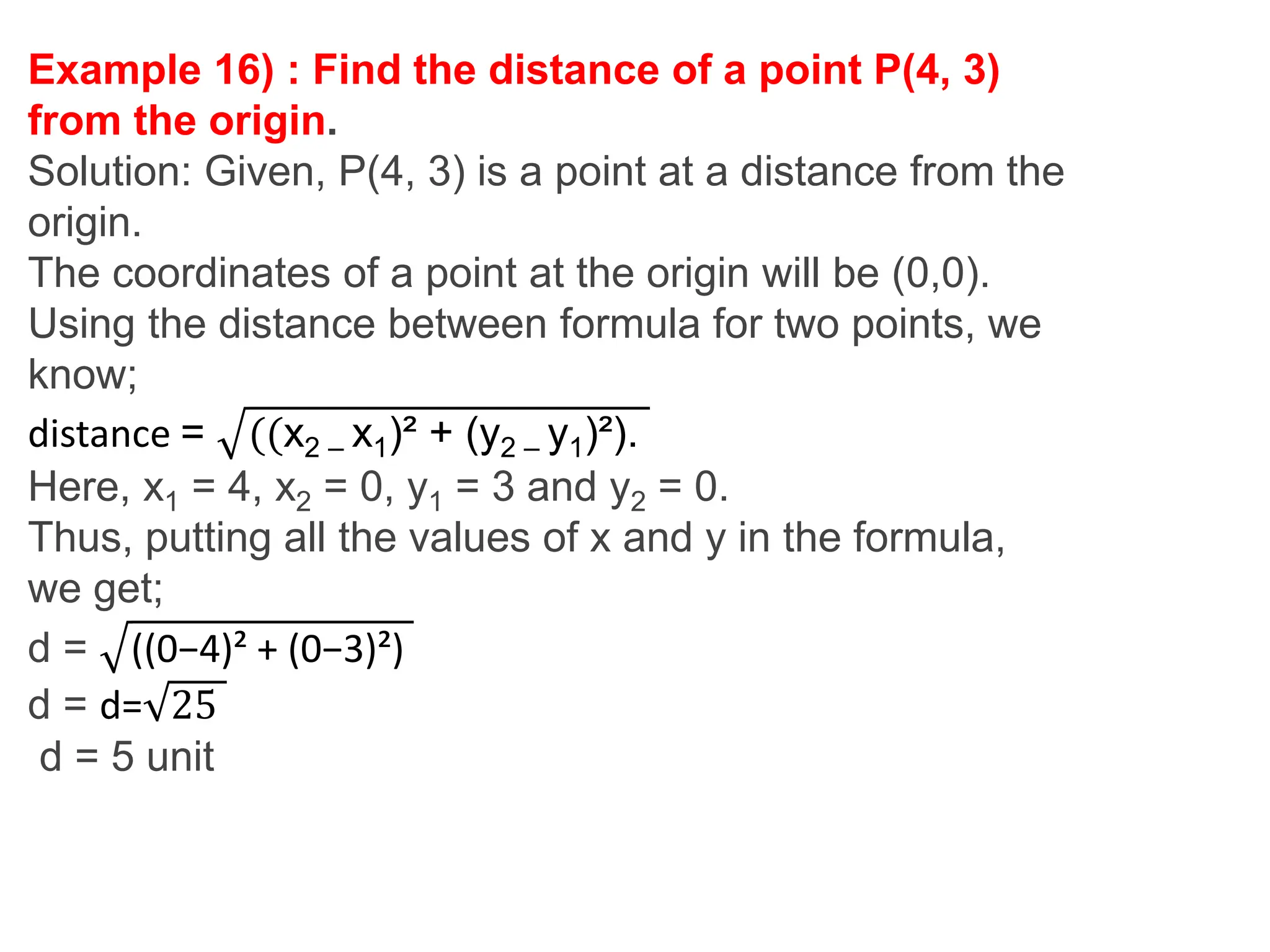 Example 16) : Find the distance of a point P(4, 3) from the origin.

Solution: Given, P(4, 3) is a point at a distance from the origin.

The coordinates of a point at the origin will be (0,0).

Using the distance between formula for two points, we know;

distance = $\sqrt{((x_2 - x_1)^2 + (y_2 - y_1)^2).}$

Here, $x_1 = 4$, $x_2 = 0$, $y_1 = 3$ and $y_2 = 0$.

Thus, putting all the values of x and y in the formula, we get;

d = $\sqrt{((0-4)^2 + (0-3)^2)}$

d = d=$\sqrt{25}$

d = 5 unit